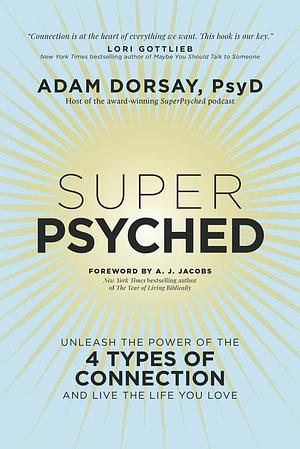 "Connection is at the heart of everything we want. This book is our key."
LORI GOTTLIEB
New York Times bestselling author of Maybe You Should Talk to Someone

ADAM DORSAY, PsyD
Host of the award-winning SuperPsyched podcast

SUPER
PSYCHED

FOREWORD BY A. J. JACOBS
New York Times bestselling author of The Year of Living Biblically

UNLEASH THE POWER OF THE
4 TYPES OF CONNECTION
AND LIVE THE LIFE YOU LOVE